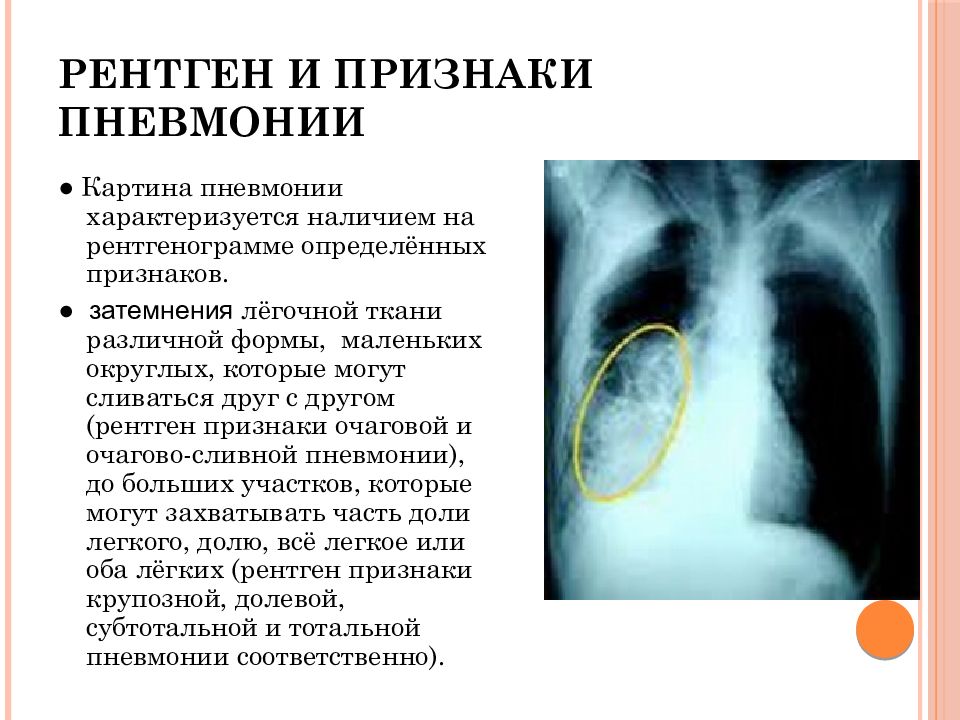 РЕНТГЕН И ПРИЗНАКИ ПНЕВМОНИИ

● Картина пневмонии характеризуется наличием на рентгенограмме определённых признаков.

● затемнения лёгочной ткани различной формы, маленьких округлых, которые могут сливаться друг с другом (рентген признаки очаговой и очагово-сливной пневмонии), до больших участков, которые могут захватывать часть доли легкого, долю, всё легкое или оба лёгких (рентген признаки крупозной, долевой, субтотальной и тотальной пневмонии соответственно).